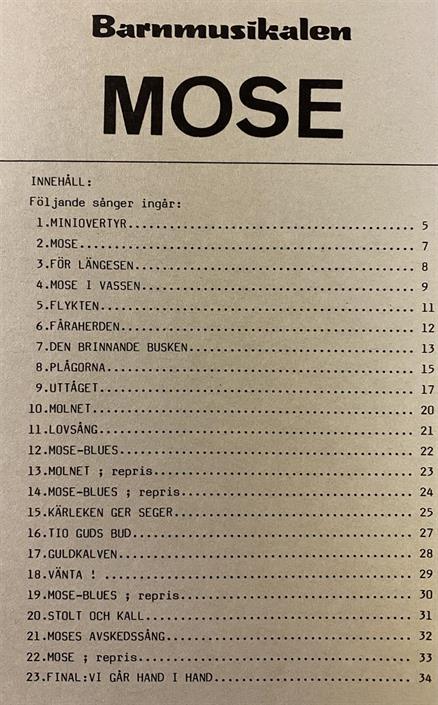 Barnmusikalen

MOSE

INNEHÅLL:

Följande sånger ingår:

1.MINIOVERTYR 5
2.MOSE 7
3.FÖR LÄNGESEN 8
4.MOSE I VASSEN 9
5.FLYKTEN 11
6.FÅRAHERDEN 12
7.DEN BRINNANDE BUSKEN 13
8.PLÅGORNA 15
9.UTTÅGET 17
10.MOLNET 20
11.LOVSÅNG 21
12.MOSE-BLUES 22
13.MOLNET ; repris 23
14.MOSE-BLUES ; repris 24
15.KÄRLEKEN GER SEGER 25
16.TIO GUDS BUD 27
17.GULDKALVEN 28
18.VÄNTA ! 29
19.MOSE-BLUES ; repris 30
20.STOLT OCH KALL 31
21.MOSES AVSKEDSSÅNG 32
22.MOSE ; repris 33
23.FINAL:VI GÅR HAND I HAND 34